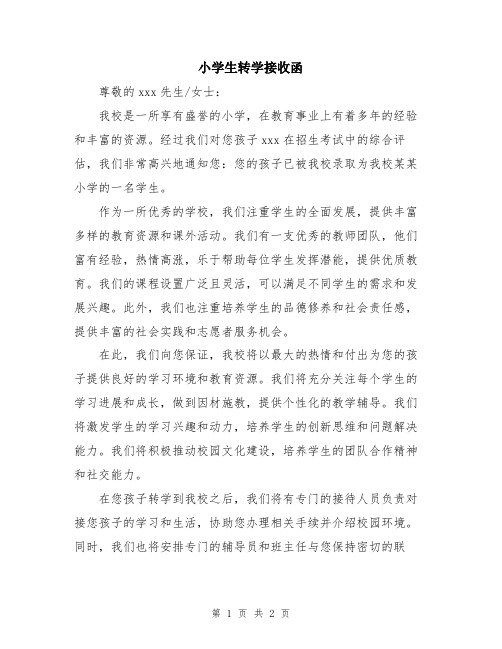 小学生转学接收函

尊敬的 xxx 先生/女士：

我校是一所享有盛誉的小学，在教育事业上有着多年的经验和丰富的资源。经过我们对您孩子 xxx 在招生考试中的综合评估，我们非常高兴地通知您：您的孩子已被我校录取为我校某某小学的一名学生。

作为一所优秀的学校，我们注重学生的全面发展，提供丰富多样的教育资源和课外活动。我们有一支优秀的教师团队，他们富有经验，热情高涨，乐于帮助每位学生发挥潜能，提供优质教育。我们的课程设置广泛且灵活，可以满足不同学生的需求和发展兴趣。此外，我们也注重培养学生的品德修养和社会责任感，提供丰富的社会实践和志愿者服务机会。

在此，我们向您保证，我校将以最大的热情和付出为您的孩子提供良好的学习环境和教育资源。我们将充分关注每个学生的学习进展和成长，做到因材施教，提供个性化的教学辅导。我们将激发学生的学习兴趣和动力，培养学生的创新思维和问题解决能力。我们将积极推动校园文化建设，培养学生的团队合作精神和社交能力。

在您孩子转学到我校之后，我们将有专门的接待人员负责对接您孩子的学习和生活，协助您办理相关手续并介绍校园环境。同时，我们也将安排专门的辅导员和班主任与您保持密切的联

第 1 页 共 2 页